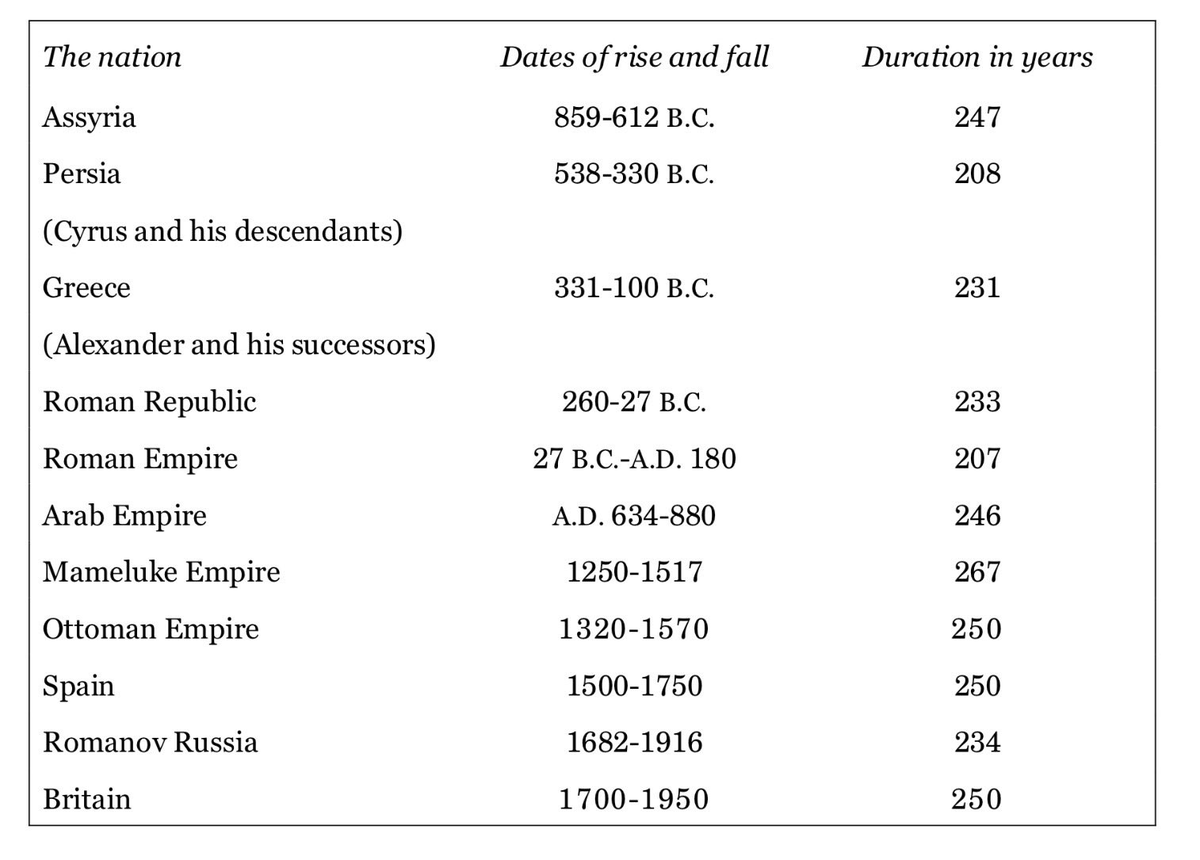 | The nation | Dates of rise and fall | Duration in years |
|---|---|---|
| Assyria | 859-612 B.C. | 247 |
| Persia | 538-330 B.C. | 208 |
| (Cyrus and his descendants) | | |
| Greece | 331-100 B.C. | 231 |
| (Alexander and his successors) | | |
| Roman Republic | 260-27 B.C. | 233 |
| Roman Empire | 27 B.C.-A.D. 180 | 207 |
| Arab Empire | A.D. 634-880 | 246 |
| Mameluke Empire | 1250-1517 | 267 |
| Ottoman Empire | 1320-1570 | 250 |
| Spain | 1500-1750 | 250 |
| Romanov Russia | 1682-1916 | 234 |
| Britain | 1700-1950 | 250 |